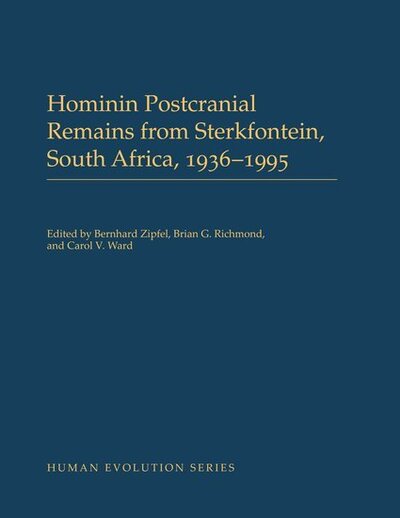 Hominin Postcranial Remains from Sterkfontein, South Africa, 1936–1995

Edited by Bernhard Zipfel, Brian G. Richmond, and Carol V. Ward

HUMAN EVOLUTION SERIES